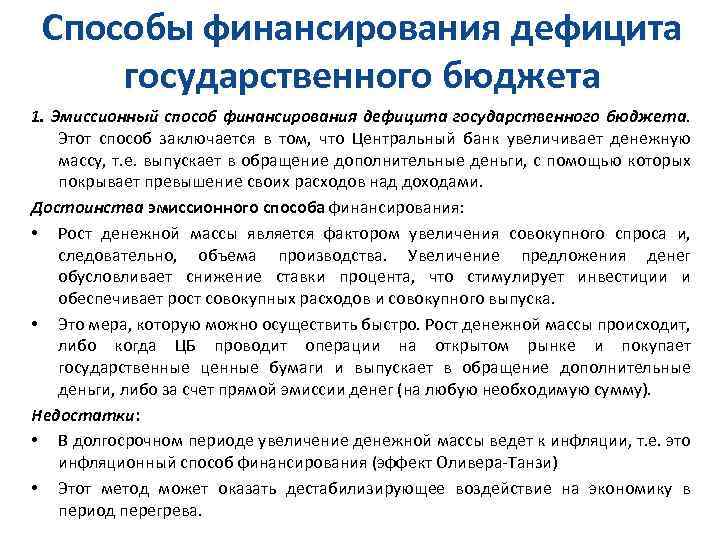 Способы финансирования дефицита государственного бюджета

1. Эмиссионный способ финансирования дефицита государственного бюджета. Этот способ заключается в том, что Центральный банк увеличивает денежную массу, т.е. выпускает в обращение дополнительные деньги, с помощью которых покрывает превышение своих расходов над доходами.

Достоинства эмиссионного способа финансирования:

• Рост денежной массы является фактором увеличения совокупного спроса и, следовательно, объема производства. Увеличение предложения денег обусловливает снижение ставки процента, что стимулирует инвестиции и обеспечивает рост совокупных расходов и совокупного выпуска.

• Это мера, которую можно осуществить быстро. Рост денежной массы происходит, либо когда ЦБ проводит операции на открытом рынке и покупает государственные ценные бумаги и выпускает в обращение дополнительные деньги, либо за счет прямой эмиссии денег (на любую необходимую сумму).

Недостатки:

• В долгосрочном периоде увеличение денежной массы ведет к инфляции, т.е. это инфляционный способ финансирования (эффект Оливера-Танзи)

• Этот метод может оказать дестабилизирующее воздействие на экономику в период перегрева.